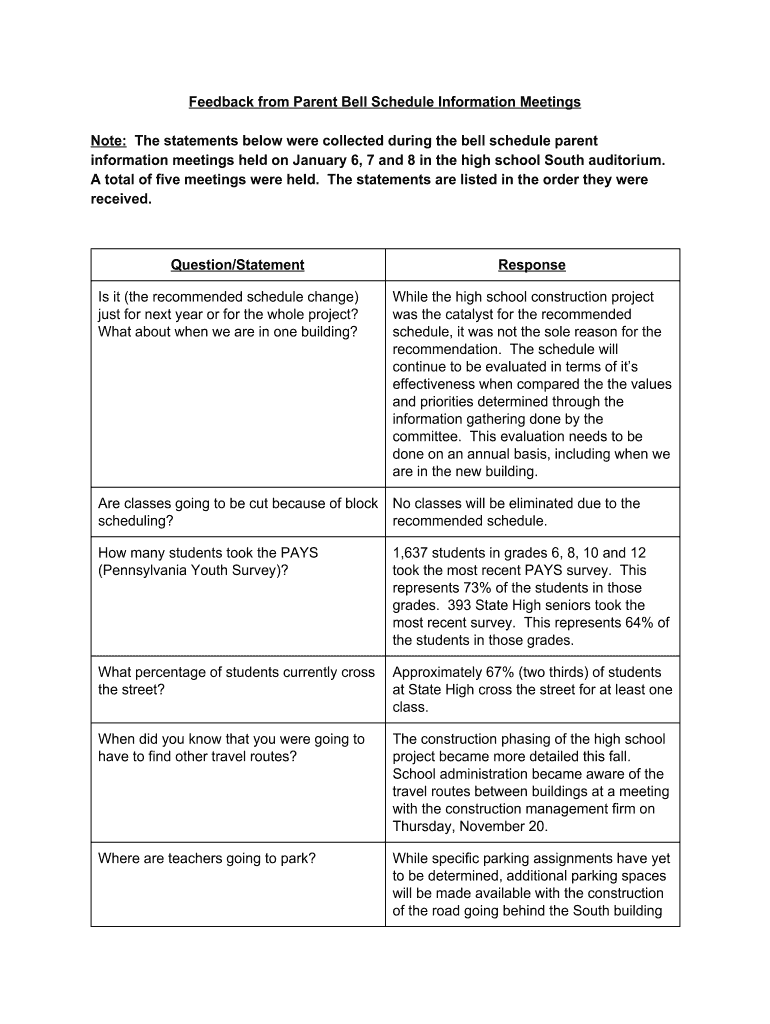 Feedback from Parent Bell Schedule Information Meetings

Note: The statements below were collected during the bell schedule parent information meetings held on January 6, 7 and 8 in the high school South auditorium. A total of five meetings were held. The statements are listed in the order they were received.

| Question/Statement | Response |
|---|---|
| Is it (the recommended schedule change) just for next year or for the whole project? What about when we are in one building? | While the high school construction project was the catalyst for the recommended schedule, it was not the sole reason for the recommendation. The schedule will continue to be evaluated in terms of it's effectiveness when compared the the values and priorities determined through the information gathering done by the committee. This evaluation needs to be done on an annual basis, including when we are in the new building. |
| Are classes going to be cut because of block scheduling? | No classes will be eliminated due to the recommended schedule. |
| How many students took the PAYS (Pennsylvania Youth Survey)? | 1,637 students in grades 6, 8, 10 and 12 took the most recent PAYS survey. This represents 73% of the students in those grades. 393 State High seniors took the most recent survey. This represents 64% of the students in those grades. |
| What percentage of students currently cross the street? | Approximately 67% (two thirds) of students at State High cross the street for at least one class. |
| When did you know that you were going to have to find other travel routes? | The construction phasing of the high school project became more detailed this fall. School administration became aware of the travel routes between buildings at a meeting with the construction management firm on Thursday, November 20. |
| Where are teachers going to park? | While specific parking assignments have yet to be determined, additional parking spaces will be made available with the construction of the road going behind the South building |